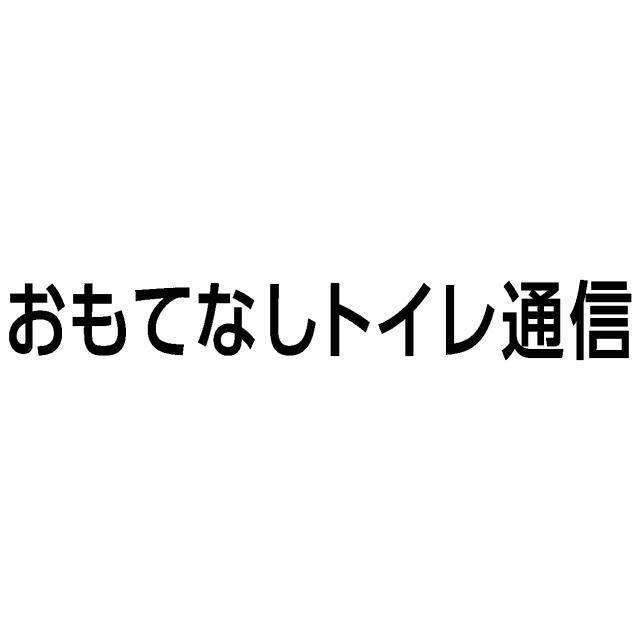 おもてなしトイレ通信